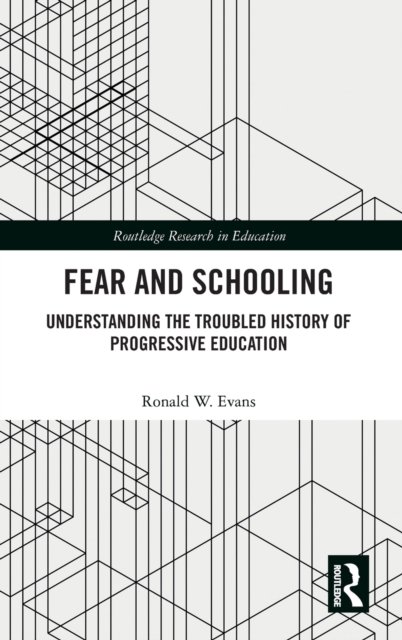 Routledge Research in Education

FEAR AND SCHOOLING

UNDERSTANDING THE TROUBLED HISTORY OF PROGRESSIVE EDUCATION

Ronald W. Evans

ROUTLEDGE